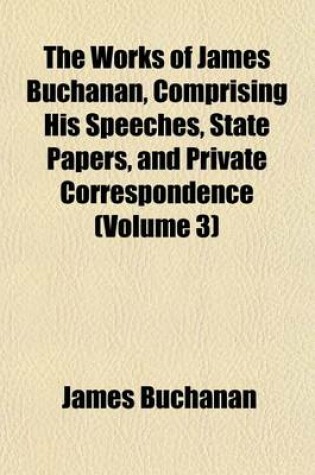 The Works of James Buchanan, Comprising His Speeches, State Papers, and Private Correspondence (Volume 3)

James Buchanan